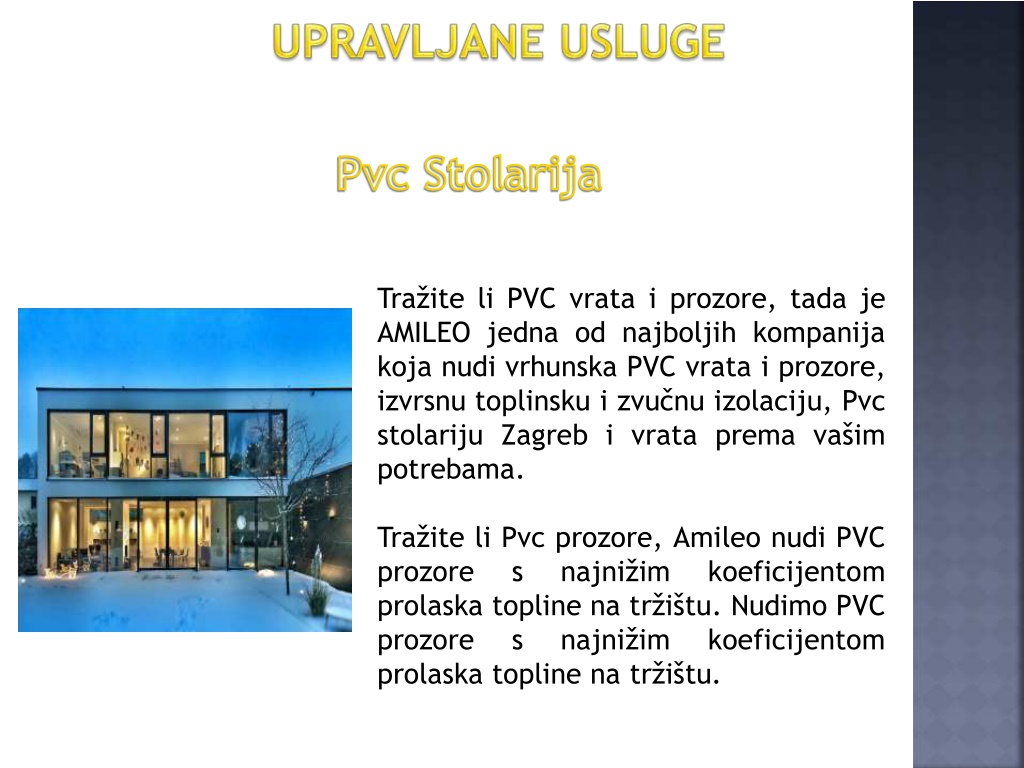 UPRAVLJANE USLUGE

Pvc Stolarija

Tražite li PVC vrata i prozore, tada je AMILEO jedna od najboljih kompanija koja nudi vrhunska PVC vrata i prozore, izvrsnu toplinsku i zvučnu izolaciju, Pvc stolariju Zagreb i vrata prema vašim potrebama.

Tražite li Pvc prozore, Amileo nudi PVC prozore s najnižim koeficijentom prolaska topline na tržištu. Nudimo PVC prozore s najnižim koeficijentom prolaska topline na tržištu.